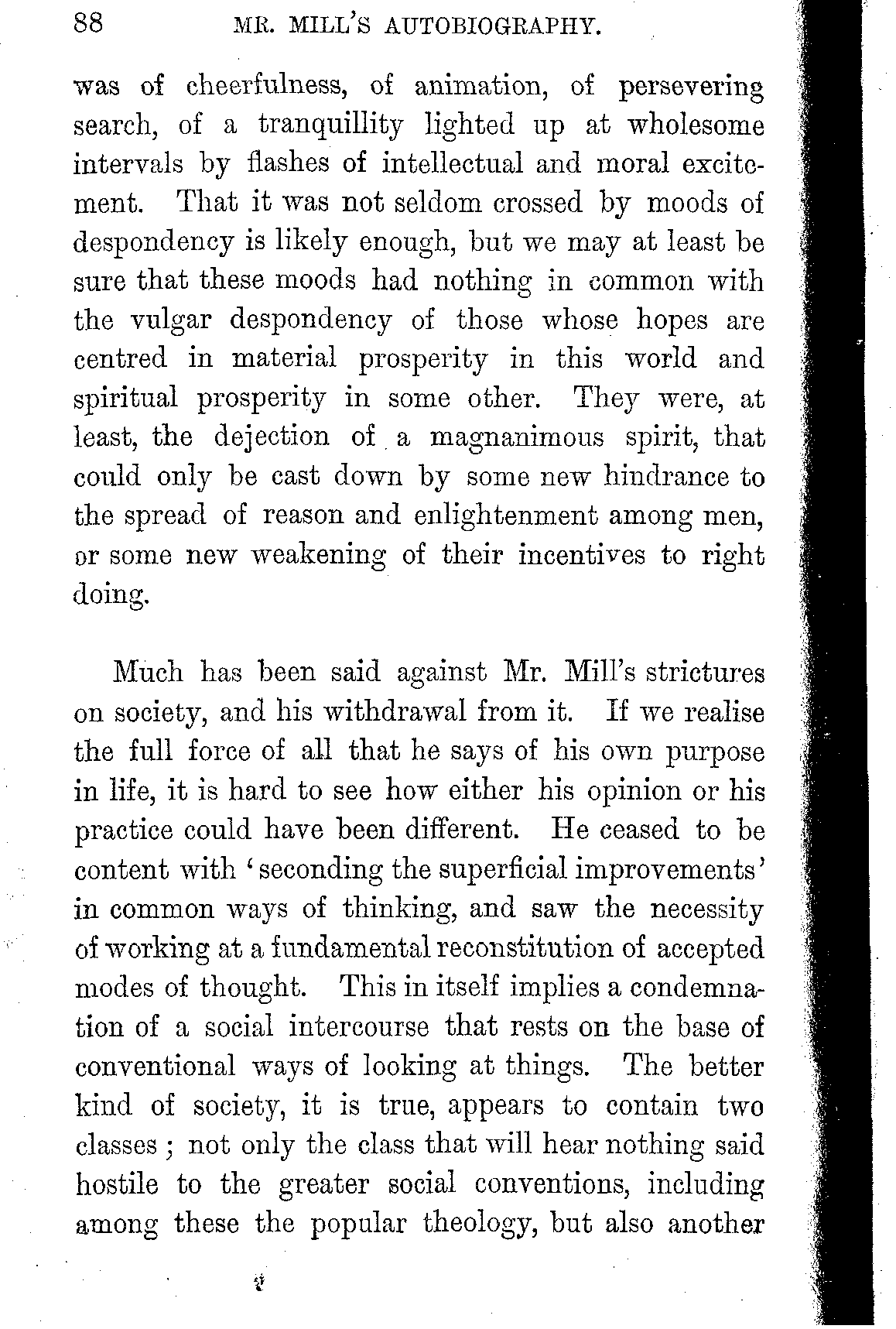 88 MR. MILL'S AUTOBIOGRAPHY.

was of cheerfulness, of animation, of persevering search, of a tranquillity lighted up at wholesome intervals by flashes of intellectual and moral excitement. That it was not seldom crossed by moods of despondency is likely enough, but we may at least be sure that these moods had nothing in common with the vulgar despondency of those whose hopes are centred in material prosperity in this world and spiritual prosperity in some other. They were, at least, the dejection of a magnanimous spirit, that could only be cast down by some new hindrance to the spread of reason and enlightenment among men, or some new weakening of their incentives to right doing.

Much has been said against Mr. Mill's strictures on society, and his withdrawal from it. If we realise the full force of all that he says of his own purpose in life, it is hard to see how either his opinion or his practice could have been different. He ceased to be content with 'seconding the superficial improvements' in common ways of thinking, and saw the necessity of working at a fundamental reconstitution of accepted modes of thought. This in itself implies a condemnation of a social intercourse that rests on the base of conventional ways of looking at things. The better kind of society, it is true, appears to contain two classes; not only the class that will hear nothing said hostile to the greater social conventions, including among these the popular theology, but also another